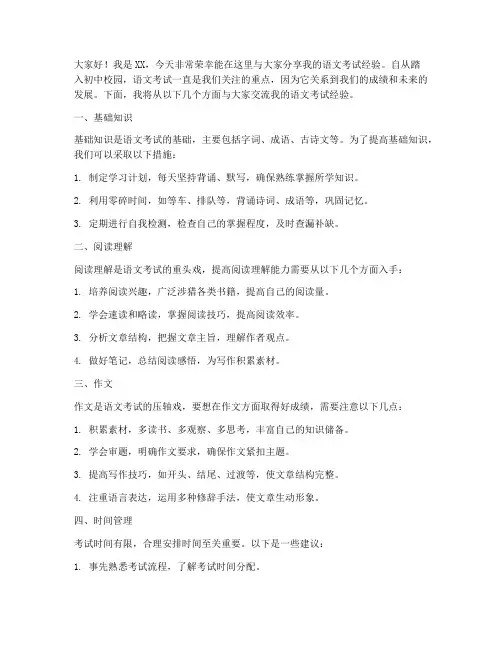 大家好！我是XX，今天非常荣幸能在这里与大家分享我的语文考试经验。自从踏入初中校园，语文考试一直是我们关注的重点，因为它关系到我们的成绩和未来的发展。下面，我将从以下几个方面与大家交流我的语文考试经验。

一、基础知识

基础知识是语文考试的基础，主要包括字词、成语、古诗文等。为了提高基础知识，我们可以采取以下措施：

1. 制定学习计划，每天坚持背诵、默写，确保熟练掌握所学知识。

2. 利用零碎时间，如等车、排队等，背诵诗词、成语等，巩固记忆。

3. 定期进行自我检测，检查自己的掌握程度，及时查漏补缺。

二、阅读理解

阅读理解是语文考试的重头戏，提高阅读理解能力需要从以下几个方面入手：

1. 培养阅读兴趣，广泛涉猎各类书籍，提高自己的阅读量。

2. 学会速读和略读，掌握阅读技巧，提高阅读效率。

3. 分析文章结构，把握文章主旨，理解作者观点。

4. 做好笔记，总结阅读感悟，为写作积累素材。

三、作文

作文是语文考试的压轴戏，要想在作文方面取得好成绩，需要注意以下几点：

1. 积累素材，多读书、多观察、多思考，丰富自己的知识储备。

2. 学会审题，明确作文要求，确保作文紧扣主题。

3. 提高写作技巧，如开头、结尾、过渡等，使文章结构完整。

4. 注重语言表达，运用多种修辞手法，使文章生动形象。

四、时间管理

考试时间有限，合理安排时间至关重要。以下是一些建议：

1. 事先熟悉考试流程，了解考试时间分配。